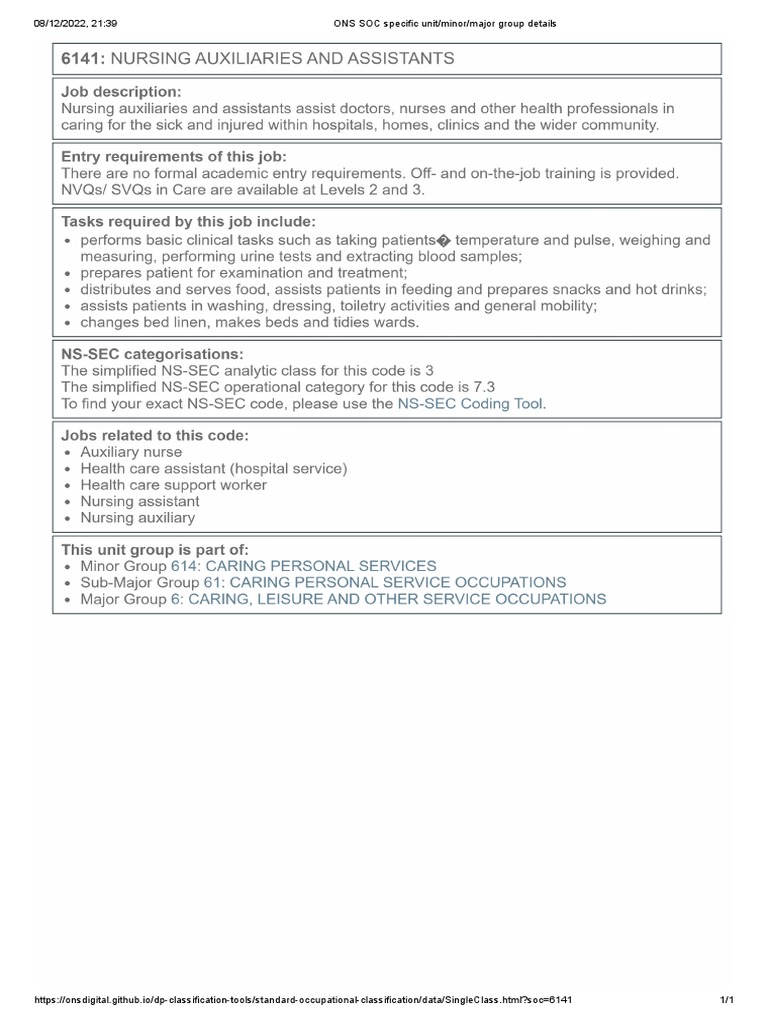 08/12/2022, 21:39 ONS SOC specific unit/minor/major group details

6141: NURSING AUXILIARIES AND ASSISTANTS

Job description:
Nursing auxiliaries and assistants assist doctors, nurses and other health professionals in caring for the sick and injured within hospitals, homes, clinics and the wider community.

Entry requirements of this job:
There are no formal academic entry requirements. Off- and on-the-job training is provided. NVQs/ SVQs in Care are available at Levels 2 and 3.

Tasks required by this job include:
- performs basic clinical tasks such as taking patients� temperature and pulse, weighing and measuring, performing urine tests and extracting blood samples;
- prepares patient for examination and treatment;
- distributes and serves food, assists patients in feeding and prepares snacks and hot drinks;
- assists patients in washing, dressing, toiletry activities and general mobility;
- changes bed linen, makes beds and tidies wards.

NS-SEC categorisations:
The simplified NS-SEC analytic class for this code is 3
The simplified NS-SEC operational category for this code is 7.3
To find your exact NS-SEC code, please use the NS-SEC Coding Tool.

Jobs related to this code:
- Auxiliary nurse
- Health care assistant (hospital service)
- Health care support worker
- Nursing assistant
- Nursing auxiliary

This unit group is part of:
- Minor Group 614: CARING PERSONAL SERVICES
- Sub-Major Group 61: CARING PERSONAL SERVICE OCCUPATIONS
- Major Group 6: CARING, LEISURE AND OTHER SERVICE OCCUPATIONS

https://onsdigital.github.io/dp-classification-tools/standard-occupational-classification/data/SingleClass.html?soc=6141 1/1